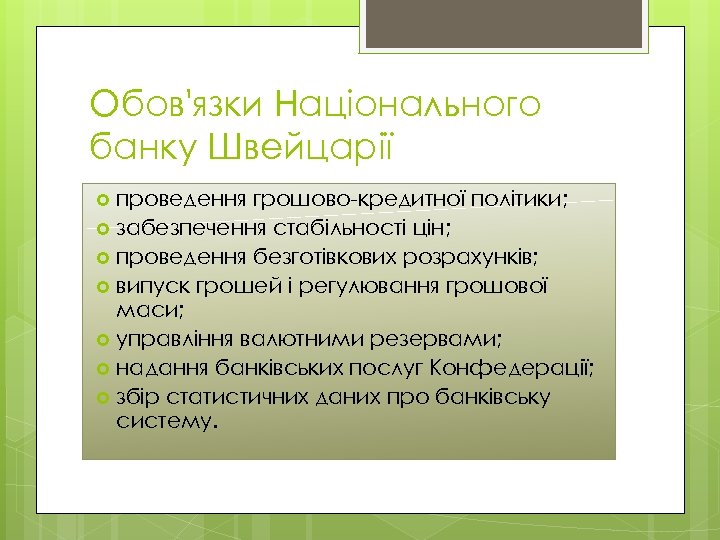 Обов'язки Національного банку Швейцарії

проведення грошово-кредитної політики;
забезпечення стабільності цін;
проведення безготівкових розрахунків;
випуск грошей і регулювання грошової маси;
управління валютними резервами;
надання банківських послуг Конфедерації;
збір статистичних даних про банківську систему.